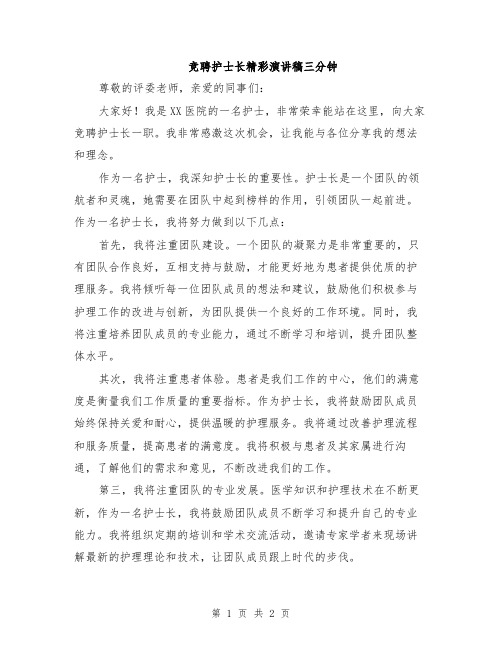 竞聘护士长精彩演讲稿三分钟

尊敬的评委老师，亲爱的同事们：

大家好！我是XX医院的一名护士，非常荣幸能站在这里，向大家竞聘护士长一职。我非常感激这次机会，让我能与各位分享我的想法和理念。

作为一名护士，我深知护士长的重要性。护士长是一个团队的领航者和灵魂，她需要在团队中起到榜样的作用，引领团队一起前进。作为一名护士长，我将努力做到以下几点：

首先，我将注重团队建设。一个团队的凝聚力是非常重要的，只有团队合作良好，互相支持与鼓励，才能更好地为患者提供优质的护理服务。我将倾听每一位团队成员的想法和建议，鼓励他们积极参与护理工作的改进与创新，为团队提供一个良好的工作环境。同时，我将注重培养团队成员的专业能力，通过不断学习和培训，提升团队整体水平。

其次，我将注重患者体验。患者是我们工作的中心，他们的满意度是衡量我们工作质量的重要指标。作为护士长，我将鼓励团队成员始终保持关爱和耐心，提供温暖的护理服务。我将通过改善护理流程和服务质量，提高患者的满意度。我将积极与患者及其家属进行沟通，了解他们的需求和意见，不断改进我们的工作。

第三，我将注重团队的专业发展。医学知识和护理技术在不断更新，作为一名护士长，我将鼓励团队成员不断学习和提升自己的专业能力。我将组织定期的培训和学术交流活动，邀请专家学者来现场讲解最新的护理理论和技术，让团队成员跟上时代的步伐。

第 1 页 共 2 页